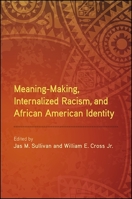 Meaning-Making, Internalized Racism, and African American Identity

Edited by
Jas M. Sullivan and William E. Cross Jr.